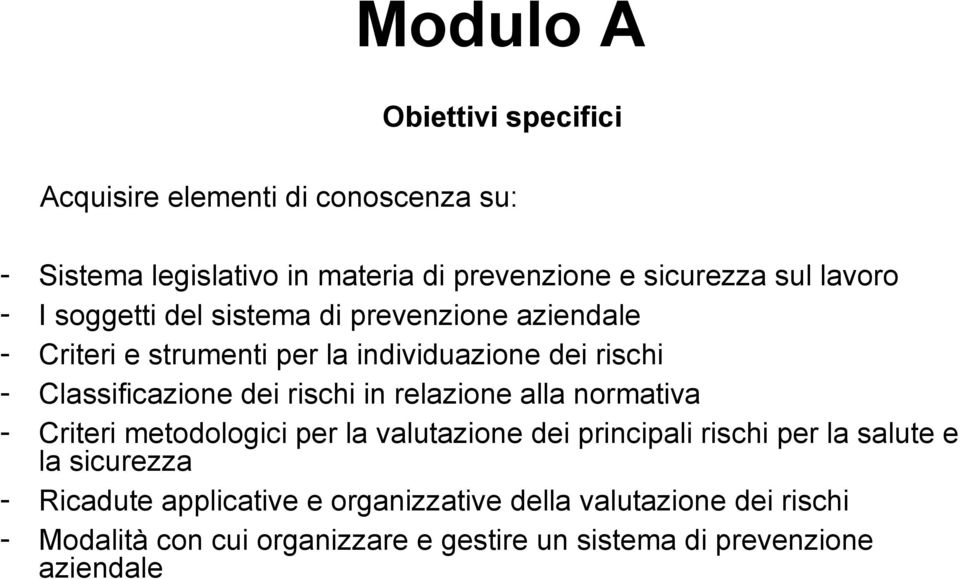 Modulo A

Obiettivi specifici

Acquisire elementi di conoscenza su:

- Sistema legislativo in materia di prevenzione e sicurezza sul lavoro
- I soggetti del sistema di prevenzione aziendale
- Criteri e strumenti per la individuazione dei rischi
- Classificazione dei rischi in relazione alla normativa
- Criteri metodologici per la valutazione dei principali rischi per la salute e la sicurezza
- Ricadute applicative e organizzative della valutazione dei rischi
- Modalità con cui organizzare e gestire un sistema di prevenzione aziendale